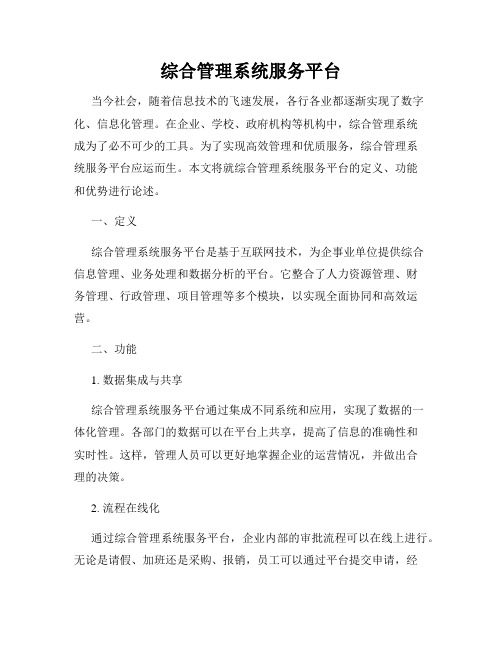 综合管理系统服务平台

当今社会，随着信息技术的飞速发展，各行各业都逐渐实现了数字化、信息化管理。在企业、学校、政府机构等机构中，综合管理系统成为了必不可少的工具。为了实现高效管理和优质服务，综合管理系统服务平台应运而生。本文将就综合管理系统服务平台的定义、功能和优势进行论述。

一、定义

综合管理系统服务平台是基于互联网技术，为企事业单位提供综合信息管理、业务处理和数据分析的平台。它整合了人力资源管理、财务管理、行政管理、项目管理等多个模块，以实现全面协同和高效运营。

二、功能

1. 数据集成与共享

综合管理系统服务平台通过集成不同系统和应用，实现了数据的一体化管理。各部门的数据可以在平台上共享，提高了信息的准确性和实时性。这样，管理人员可以更好地掌握企业的运营情况，并做出合理的决策。

2. 流程在线化

通过综合管理系统服务平台，企业内部的审批流程可以在线上进行。无论是请假、加班还是采购、报销，员工可以通过平台提交申请，经